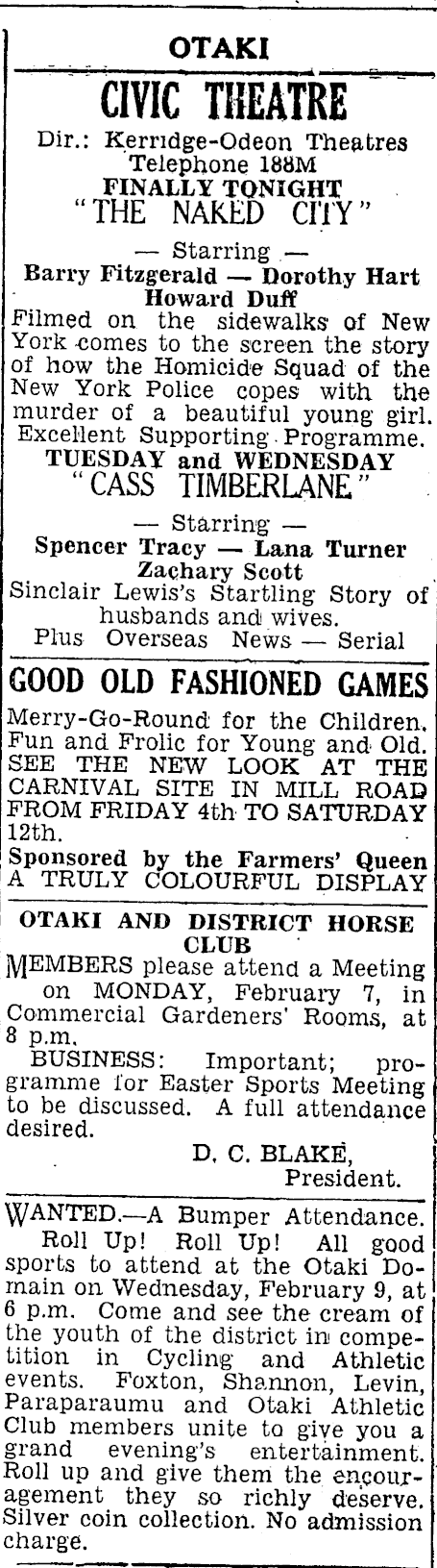 OTAKI

CIVIC THEATRE

Dir.: Kerridge-Odeon Theatres
Telephone 188M

FINALLY TONIGHT
"THE NAKED CITY"

— Starring —
Barry Fitzgerald — Dorothy Hart
Howard Duff

Filmed on the sidewalks of New York comes to the screen the story of how the Homicide Squad of the New York Police copes with the murder of a beautiful young girl.
Excellent Supporting Programme.

TUESDAY and WEDNESDAY
"CASS TIMBERLANE"

— Starring —
Spencer Tracy — Lana Turner
Zachary Scott

Sinclair Lewis's Startling Story of husbands and wives.
Plus Overseas News — Serial

GOOD OLD FASHIONED GAMES

Merry-Go-Round for the Children. Fun and Frolic for Young and Old. SEE THE NEW LOOK AT THE CARNIVAL SITE IN MILL ROAD FROM FRIDAY 4th TO SATURDAY 12th.
Sponsored by the Farmers' Queen
A TRULY COLOURFUL DISPLAY

OTAKI AND DISTRICT HORSE CLUB

MEMBERS please attend a Meeting on MONDAY, February 7, in Commercial Gardeners' Rooms, at 8 p.m.
BUSINESS: Important; programme for Easter Sports Meeting to be discussed. A full attendance desired.

D. C. BLAKE,
President.

WANTED.—A Bumper Attendance.
Roll Up! Roll Up! All good sports to attend at the Otaki Domain on Wednesday, February 9, at 6 p.m. Come and see the cream of the youth of the district in competition in Cycling and Athletic events. Foxton, Shannon, Levin, Paraparaumu and Otaki Athletic Club members unite to give you a grand evening's entertainment. Roll up and give them the encouragement they so richly deserve. Silver coin collection. No admission charge.